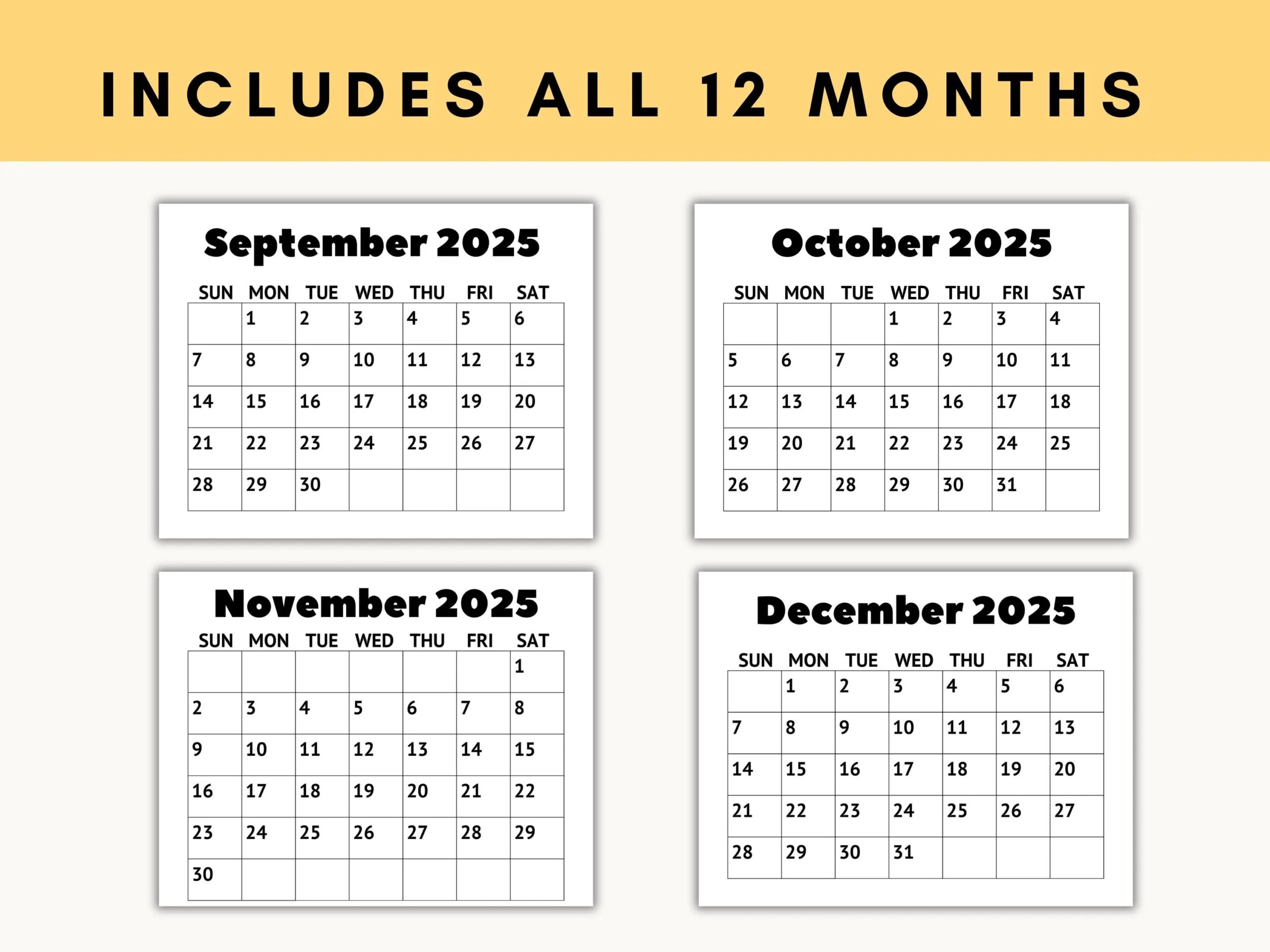 INCLUDES ALL 12 MONTHS

September 2025

| SUN | MON | TUE | WED | THU | FRI | SAT |
|---|---|---|---|---|---|---|
| | 1 | 2 | 3 | 4 | 5 | 6 |
| 7 | 8 | 9 | 10 | 11 | 12 | 13 |
| 14 | 15 | 16 | 17 | 18 | 19 | 20 |
| 21 | 22 | 23 | 24 | 25 | 26 | 27 |
| 28 | 29 | 30 | | | | |

October 2025

| SUN | MON | TUE | WED | THU | FRI | SAT |
|---|---|---|---|---|---|---|
| | | | 1 | 2 | 3 | 4 |
| 5 | 6 | 7 | 8 | 9 | 10 | 11 |
| 12 | 13 | 14 | 15 | 16 | 17 | 18 |
| 19 | 20 | 21 | 22 | 23 | 24 | 25 |
| 26 | 27 | 28 | 29 | 30 | 31 | |

November 2025

| SUN | MON | TUE | WED | THU | FRI | SAT |
|---|---|---|---|---|---|---|
| | | | | | | 1 |
| 2 | 3 | 4 | 5 | 6 | 7 | 8 |
| 9 | 10 | 11 | 12 | 13 | 14 | 15 |
| 16 | 17 | 18 | 19 | 20 | 21 | 22 |
| 23 | 24 | 25 | 26 | 27 | 28 | 29 |
| 30 | | | | | | |

December 2025

| SUN | MON | TUE | WED | THU | FRI | SAT |
|---|---|---|---|---|---|---|
| | 1 | 2 | 3 | 4 | 5 | 6 |
| 7 | 8 | 9 | 10 | 11 | 12 | 13 |
| 14 | 15 | 16 | 17 | 18 | 19 | 20 |
| 21 | 22 | 23 | 24 | 25 | 26 | 27 |
| 28 | 29 | 30 | 31 | | | |